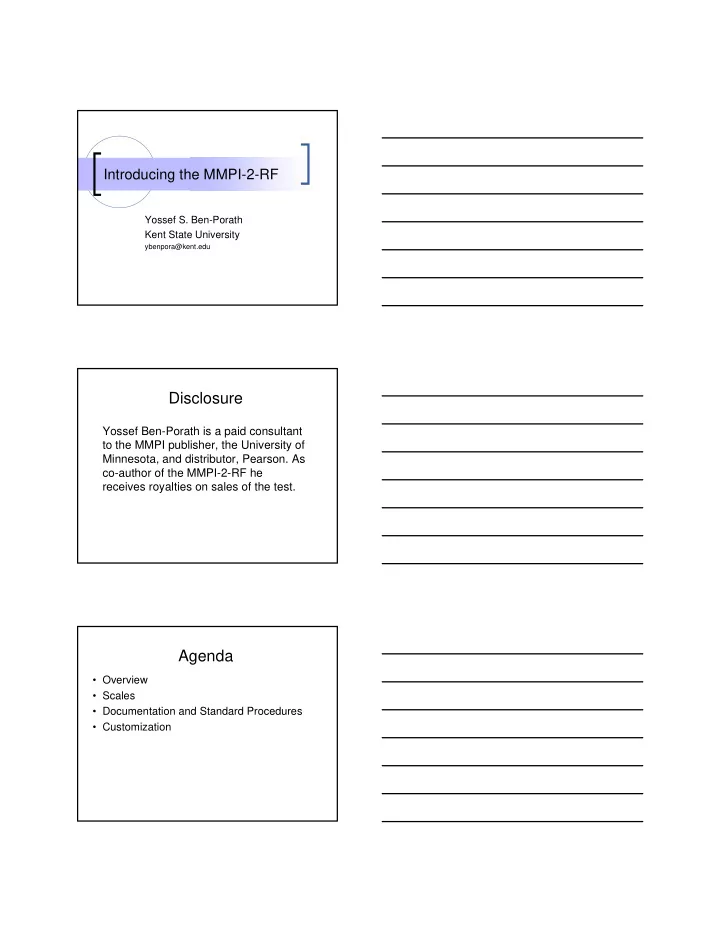 Introducing the MMPI-2-RF

Yossef S. Ben-Porath
Kent State University
ybenpora@kent.edu

Disclosure

Yossef Ben-Porath is a paid consultant to the MMPI publisher, the University of Minnesota, and distributor, Pearson. As co-author of the MMPI-2-RF he receives royalties on sales of the test.

Agenda

• Overview
• Scales
• Documentation and Standard Procedures
• Customization